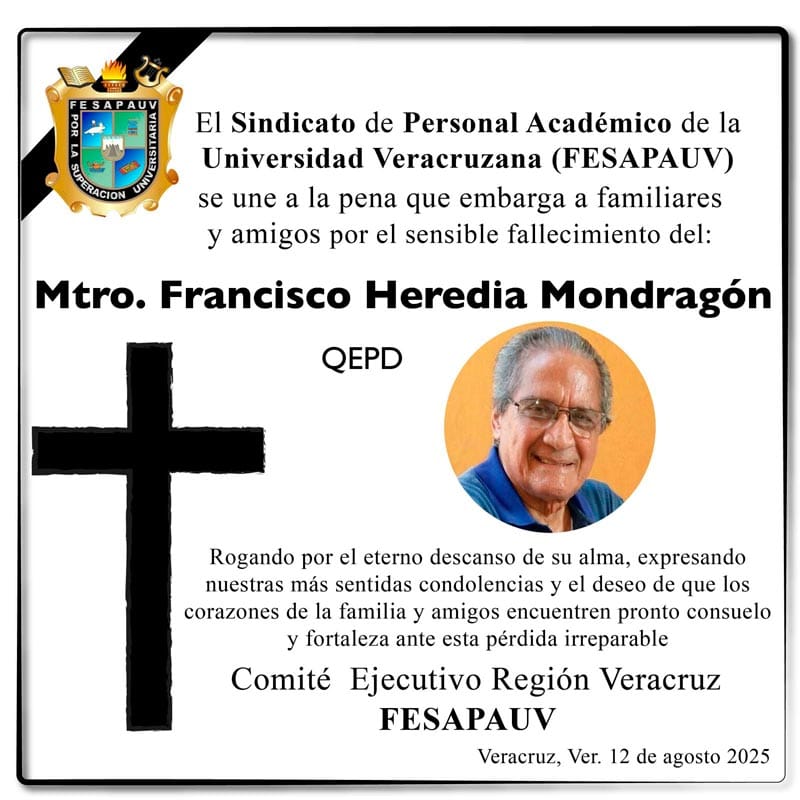 FESAPAUV
POR LA SUPERACION UNIVERSITARIA

El Sindicato de Personal Académico de la Universidad Veracruzana (FESAPAUV) se une a la pena que embarga a familiares y amigos por el sensible fallecimiento del:

Mtro. Francisco Heredia Mondragón

QEPD

Rogando por el eterno descanso de su alma, expresando nuestras más sentidas condolencias y el deseo de que los corazones de la familia y amigos encuentren pronto consuelo y fortaleza ante esta pérdida irreparable

Comité Ejecutivo Región Veracruz
FESAPAUV

Veracruz, Ver. 12 de agosto 2025